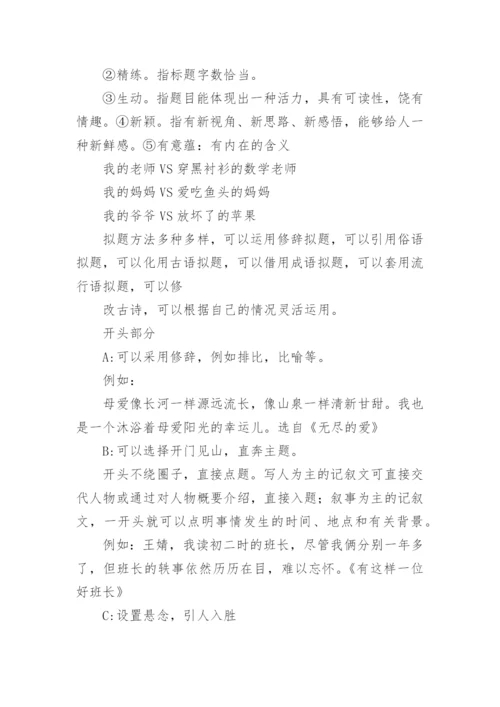 ②精练。指标题字数恰当。

③生动。指题目能体现出一种活力，具有可读性，饶有情趣。④新颖。指有新视角、新思路、新感悟，能够给人一种新鲜感。⑤有意蕴：有内在的含义

我的老师 VS 穿黑衬衫的数学老师

我的妈妈 VS 爱吃鱼头的妈妈

我的爷爷 VS 放坏了的苹果

拟题方法多种多样，可以运用修辞拟题，可以引用俗语拟题，可以化用古语拟题，可以借用成语拟题，可以套用流行语拟题，可以修

改古诗，可以根据自己的情况灵活运用。

开头部分

A:可以采用修辞，例如排比，比喻等。

例如：

母爱像长河一样源远流长，像山泉一样清新甘甜。我也是一个沐浴着母爱阳光的幸运儿。选自《无尽的爱》

B:可以选择开门见山，直奔主题。

开头不绕圈子，直接点题。写人为主的记叙文可直接交代人物或通过对人物概要介绍，直接入题；叙事为主的记叙文，一开头就可以点明事情发生的时间、地点和有关背景。

例如：王婧，我读初二时的班长，尽管我俩分别一年多了，但班长的轶事依然历历在目，难以忘怀。《有这样一位好班长》

C:设置悬念，引人入胜